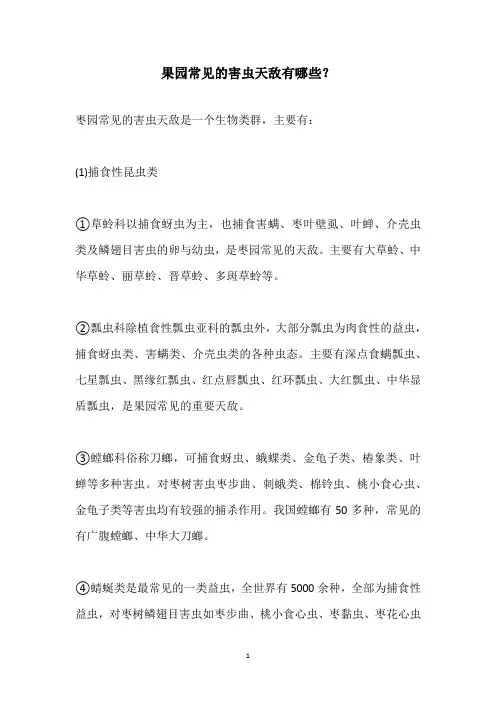 果园常见的害虫天敌有哪些?

枣园常见的害虫天敌是一个生物类群，主要有:

(1)捕食性昆虫类

①草蛉科以捕食蚜虫为主，也捕食害螨、枣叶壁虱、叶蝉、介壳虫类及鳞翅目害虫的卵与幼虫，是枣园常见的天敌。主要有大草蛉、中华草蛉、丽草蛉、晋草蛉、多斑草蛉等。

②瓢虫科除植食性瓢虫亚科的瓢虫外，大部分瓢虫为肉食性的益虫，捕食蚜虫类、害螨类、介壳虫类的各种虫态。主要有深点食螨瓢虫、七星瓢虫、黑缘红瓢虫、红点唇瓢虫、红环瓢虫、大红瓢虫、中华显盾瓢虫，是果园常见的重要天敌。

③螳螂科俗称刀螂，可捕食蚜虫、蛾蝶类、金龟子类、椿象类、叶蝉等多种害虫。对枣树害虫枣步曲、刺蛾类、棉铃虫、桃小食心虫、金龟子类等害虫均有较强的捕杀作用。我国螳螂有 50 多种，常见的有广腹螳螂、中华大刀螂。

④蜻蜓类是最常见的一类益虫，全世界有 5000 余种，全部为捕食性益虫，对枣树鳞翅目害虫如枣步曲、桃小食心虫、枣黏虫、枣花心虫

1